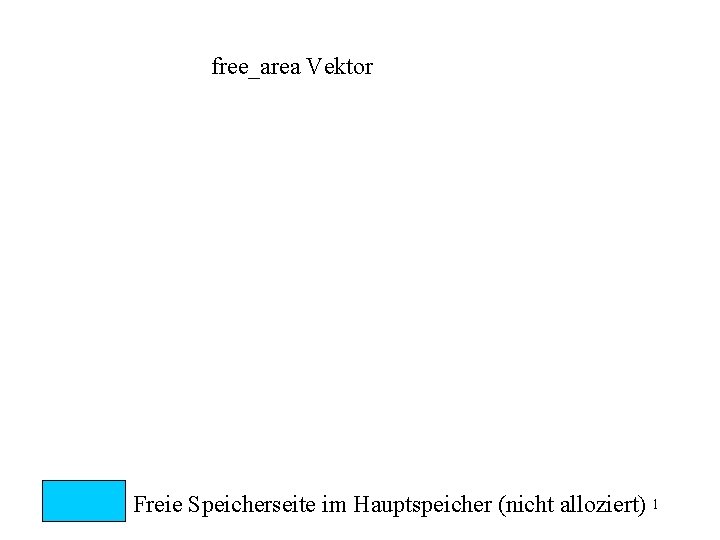 free_area Vektor

Freie Speicherseite im Hauptspeicher (nicht alloziert) 1